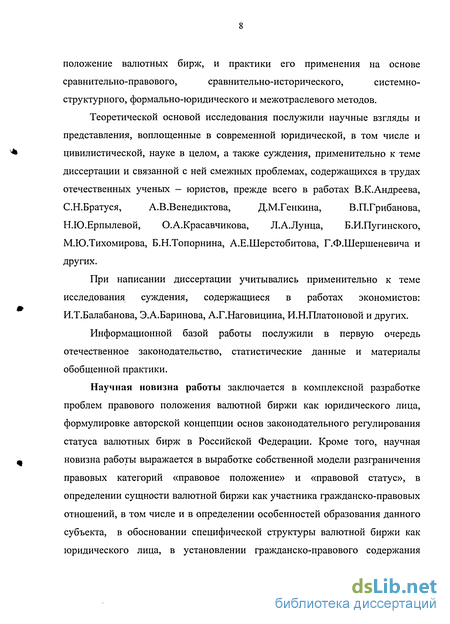 8

положение валютных бирж, и практики его применения на основе сравнительно-правового, сравнительно-исторического, системно-структурного, формально-юридического и межотраслевого методов.

Теоретической основой исследования послужили научные взгляды и представления, воплощенные в современной юридической, в том числе и цивилистической, науке в целом, а также суждения, применительно к теме диссертации и связанной с ней смежных проблемах, содержащихся в трудах отечественных ученых – юристов, прежде всего в работах В.К.Андреева, С.Н.Братуся, А.В.Венедиктова, Д.М.Генкина, В.П.Грибанова, Н.Ю.Ерпылевой, О.А.Красавчикова, Л.А.Лунца, Б.И.Пугинского, М.Ю.Тихомирова, Б.Н.Топорнина, А.Е.Шерстобитова, Г.Ф.Шершеневича и других.

При написании диссертации учитывались применительно к теме исследования суждения, содержащиеся в работах экономистов: И.Т.Балабанова, Э.А.Баринова, А.Г.Наговицина, И.Н.Платоновой и других.

Информационной базой работы послужили в первую очередь отечественное законодательство, статистические данные и материалы обобщенной практики.

Научная новизна работы заключается в комплексной разработке проблем правового положения валютной биржи как юридического лица, формулировке авторской концепции основ законодательного регулирования статуса валютных бирж в Российской Федерации. Кроме того, научная новизна работы выражается в выработке собственной модели разграничения правовых категорий «правовое положение» и «правовой статус», в определении сущности валютной биржи как участника гражданско-правовых отношений, в том числе и в определении особенностей образования данного субъекта, в обосновании специфической структуры валютной биржи как юридического лица, в установлении гражданско-правового содержания

dsLib.net
библиотека диссертаций